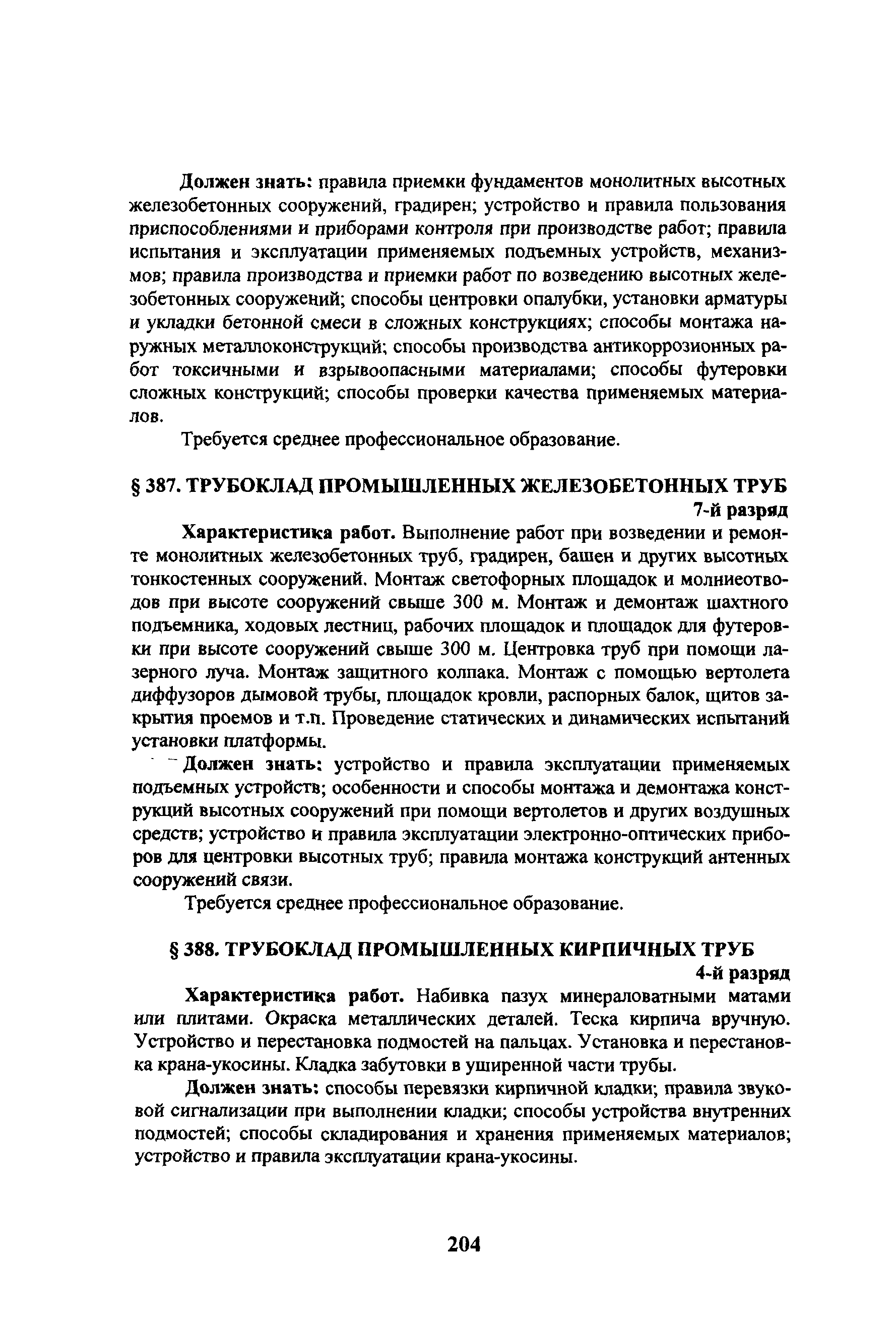 Должен знать: правила приемки фундаментов монолитных высотных железобетонных сооружений, градирен; устройство и правила пользования приспособлениями и приборами контроля при производстве работ; правила испытания и эксплуатации применяемых подъемных устройств, механизмов; правила производства и приемки работ по возведению высотных железобетонных сооружений; способы центровки опалубки, установки арматуры и укладки бетонной смеси в сложных конструкциях; способы монтажа наружных металлоконструкций; способы производства антикоррозионных работ токсичными и взрывоопасными материалами; способы футеровки сложных конструкций; способы проверки качества применяемых материалов.

Требуется среднее профессиональное образование.

§ 387. ТРУБОКЛАД ПРОМЫШЛЕННЫХ ЖЕЛЕЗОБЕТОННЫХ ТРУБ

7-й разряд

Характеристика работ. Выполнение работ при возведении и ремонте монолитных железобетонных труб, градирен, башен и других высотных тонкостенных сооружений. Монтаж светофорных площадок и молниеотводов при высоте сооружений свыше 300 м. Монтаж и демонтаж шахтного подъемника, ходовых лестниц, рабочих площадок и площадок для футеровки при высоте сооружений свыше 300 м. Центровка труб при помощи лазерного луча. Монтаж защитного колпака. Монтаж с помощью вертолета диффузоров дымовой трубы, площадок кровли, распорных балок, щитов закрытия проемов и т.п. Проведение статических и динамических испытаний установки платформы.

Должен знать: устройство и правила эксплуатации применяемых подъемных устройств; особенности и способы монтажа и демонтажа конструкций высотных сооружений при помощи вертолетов и других воздушных средств; устройство и правила эксплуатации электронно-оптических приборов для центровки высотных труб; правила монтажа конструкций антенных сооружений связи.

Требуется среднее профессиональное образование.

§ 388. ТРУБОКЛАД ПРОМЫШЛЕННЫХ КИРПИЧНЫХ ТРУБ

4-й разряд

Характеристика работ. Набивка пазух минераловатными матами или плитами. Окраска металлических деталей. Теска кирпича вручную. Устройство и перестановка подмостей на пальцах. Установка и перестановка крана-укосины. Кладка забутовки в уширенной части трубы.

Должен знать: способы перевязки кирпичной кладки; правила звуковой сигнализации при выполнении кладки; способы устройства внутренних подмостей; способы складирования и хранения применяемых материалов; устройство и правила эксплуатации крана-укосины.

204